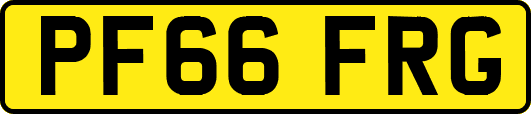 PF66 FRG